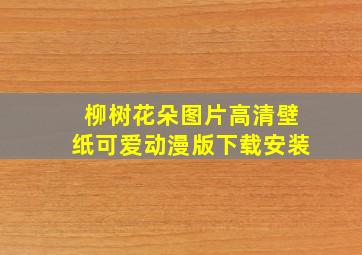 柳树花朵图片高清壁纸可爱动漫版下载安装